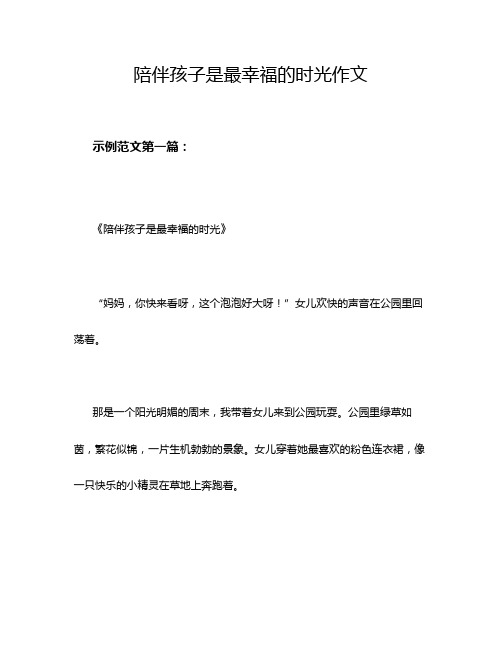 陪伴孩子是最幸福的时光作文

示例范文第一篇：

《陪伴孩子是最幸福的时光》

“妈妈，你快来看呀，这个泡泡好大呀！”女儿欢快的声音在公园里回荡着。

那是一个阳光明媚的周末，我带着女儿来到公园玩耍。公园里绿草如茵，繁花似锦，一片生机勃勃的景象。女儿穿着她最喜欢的粉色连衣裙，像一只快乐的小精灵在草地上奔跑着。